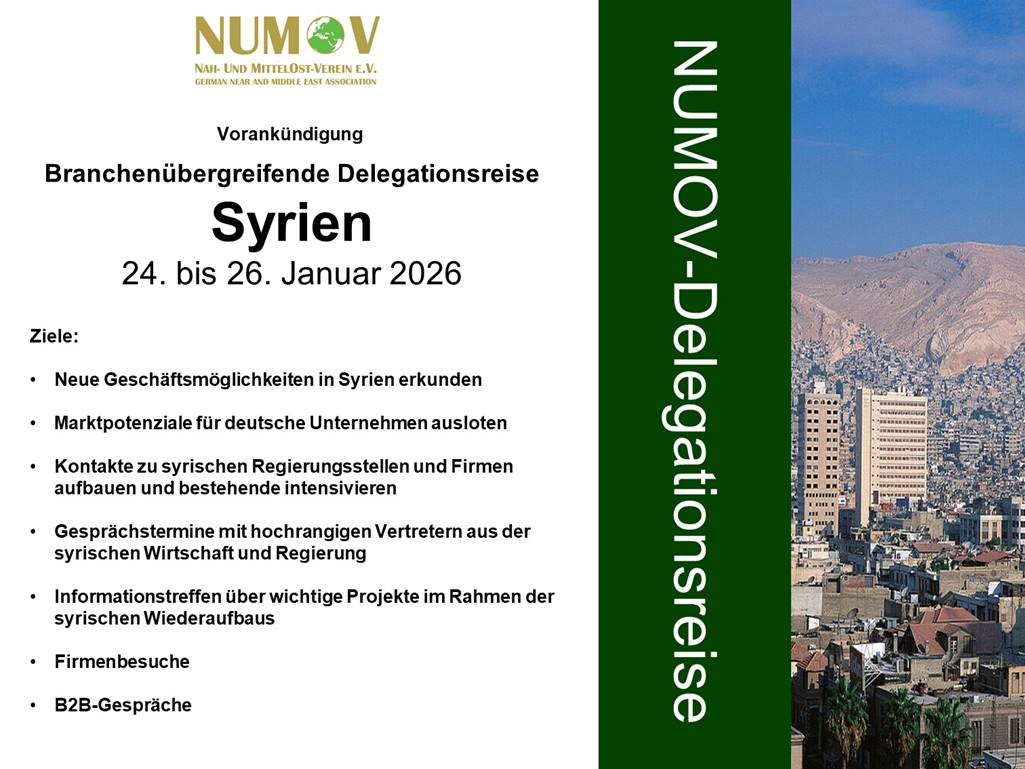 NUMOV
NAH- UND MITTELOST-VEREIN E.V.
GERMAN NEAR AND MIDDLE EAST ASSOCIATION

Vorankündigung

Branchenübergreifende Delegationsreise

Syrien

24. bis 26. Januar 2026

Ziele:

• Neue Geschäftsmöglichkeiten in Syrien erkunden

• Marktpotenziale für deutsche Unternehmen ausloten

• Kontakte zu syrischen Regierungsstellen und Firmen aufbauen und bestehende intensivieren

• Gesprächstermine mit hochrangigen Vertretern aus der syrischen Wirtschaft und Regierung

• Informationstreffen über wichtige Projekte im Rahmen der syrischen Wiederaufbaus

• Firmenbesuche

• B2B-Gespräche

NUMOV-Delegationsreise